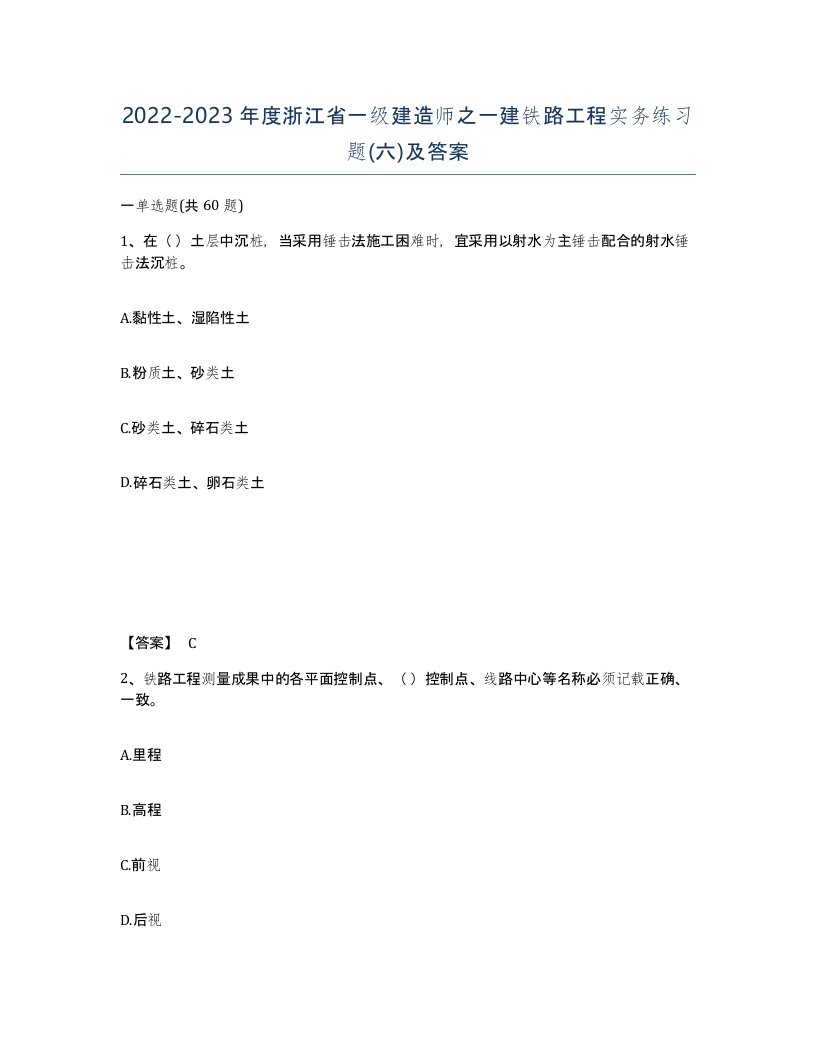 2022-2023年度浙江省一级建造师之一建铁路工程实务练习题(六)及答案

一单选题(共60题)

1、在（）土层中沉桩，当采用锤击法施工困难时，宜采用以射水为主锤击配合的射水锤击法沉桩。

A.黏性土、湿陷性土

B.粉质土、砂类土

C.砂类土、碎石类土

D.碎石类土、卵石类土

【答案】 C

2、铁路工程测量成果中的各平面控制点、（）控制点、线路中心等名称必须记载正确、一致。

A.里程

B.高程

C.前视

D.后视